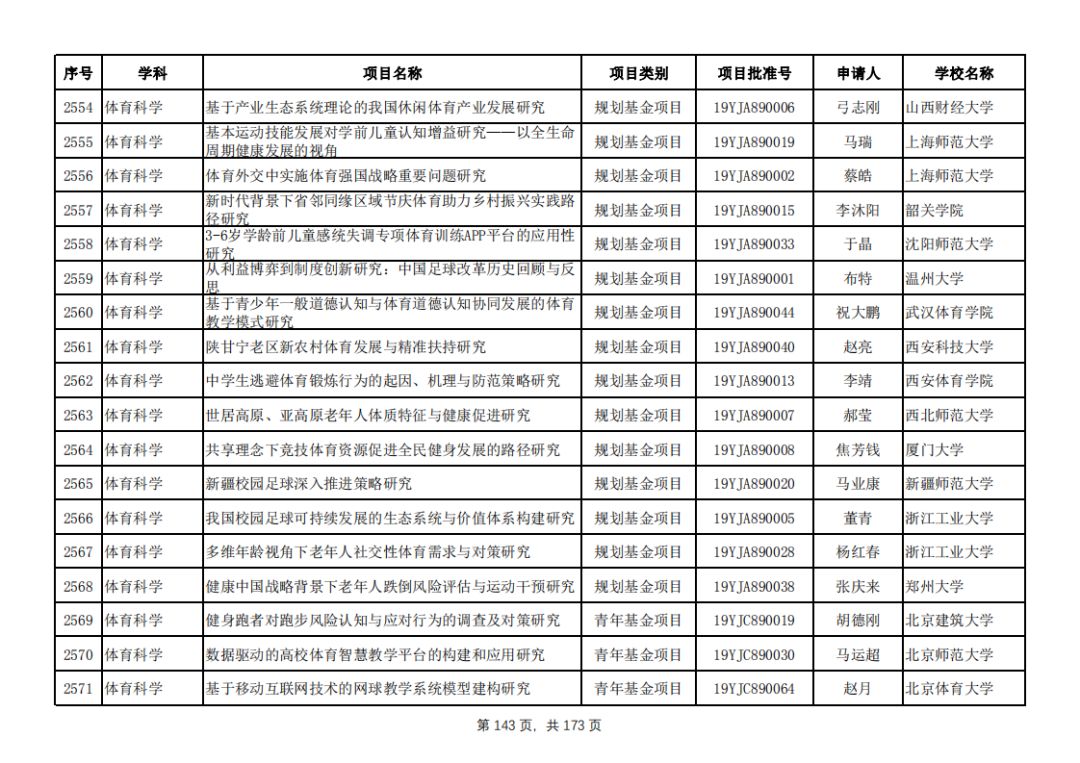 | 序号 | 学科 | 项目名称 | 项目类别 | 项目批准号 | 申请人 | 学校名称 |
|---|---|---|---|---|---|---|
| 2554 | 体育科学 | 基于产业生态系统理论的我国休闲体育产业发展研究 | 规划基金项目 | 19YJA890006 | 弓志刚 | 山西财经大学 |
| 2555 | 体育科学 | 基本运动技能发展对学前儿童认知增益研究——以全生命周期健康发展的视角 | 规划基金项目 | 19YJA890019 | 马瑞 | 上海师范大学 |
| 2556 | 体育科学 | 体育外交中实施体育强国战略重要问题研究 | 规划基金项目 | 19YJA890002 | 蔡皓 | 上海师范大学 |
| 2557 | 体育科学 | 新时代背景下省邻同缘区域节庆体育助力乡村振兴实践路径研究 | 规划基金项目 | 19YJA890015 | 李沐阳 | 韶关学院 |
| 2558 | 体育科学 | 3-6岁学龄前儿童感统失调专项体育训练APP平台的应用性研究 | 规划基金项目 | 19YJA890033 | 于晶 | 沈阳师范大学 |
| 2559 | 体育科学 | 从利益博弈到制度创新研究：中国足球改革历史回顾与反思 | 规划基金项目 | 19YJA890001 | 布特 | 温州大学 |
| 2560 | 体育科学 | 基于青少年一般道德认知与体育道德认知协同发展的体育教学模式研究 | 规划基金项目 | 19YJA890044 | 祝大鹏 | 武汉体育学院 |
| 2561 | 体育科学 | 陕甘宁老区新农村体育发展与精准扶持研究 | 规划基金项目 | 19YJA890040 | 赵亮 | 西安科技大学 |
| 2562 | 体育科学 | 中学生逃避体育锻炼行为的起因、机理与防范策略研究 | 规划基金项目 | 19YJA890013 | 李靖 | 西安体育学院 |
| 2563 | 体育科学 | 世居高原、亚高原老年人体质特征与健康促进研究 | 规划基金项目 | 19YJA890007 | 郝莹 | 西北师范大学 |
| 2564 | 体育科学 | 共享理念下竞技体育资源促进全民健身发展的路径研究 | 规划基金项目 | 19YJA890008 | 焦芳钱 | 厦门大学 |
| 2565 | 体育科学 | 新疆校园足球深入推进策略研究 | 规划基金项目 | 19YJA890020 | 马业康 | 新疆师范大学 |
| 2566 | 体育科学 | 我国校园足球可持续发展的生态系统与价值体系构建研究 | 规划基金项目 | 19YJA890005 | 董青 | 浙江工业大学 |
| 2567 | 体育科学 | 多维年龄视角下老年人社交性体育需求与对策研究 | 规划基金项目 | 19YJA890028 | 杨红春 | 浙江工业大学 |
| 2568 | 体育科学 | 健康中国战略背景下老年人跌倒风险评估与运动干预研究 | 规划基金项目 | 19YJA890038 | 张庆来 | 郑州大学 |
| 2569 | 体育科学 | 健身跑者对跑步风险认知与应对行为的调查及对策研究 | 青年基金项目 | 19YJC890019 | 胡德刚 | 北京建筑大学 |
| 2570 | 体育科学 | 数据驱动的高校体育智慧教学平台的构建和应用研究 | 青年基金项目 | 19YJC890030 | 马运超 | 北京师范大学 |
| 2571 | 体育科学 | 基于移动互联网技术的网球教学系统模型建构研究 | 青年基金项目 | 19YJC890064 | 赵月 | 北京体育大学 |

第 143 页，共 173 页